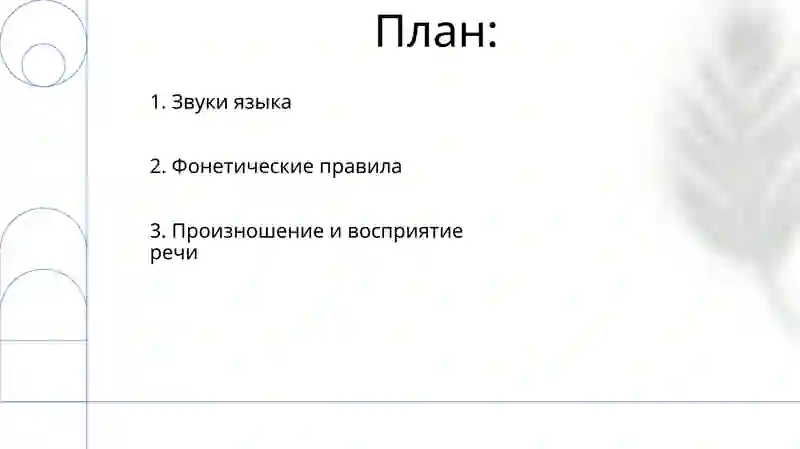 План:

1. Звуки языка

2. Фонетические правила

3. Произношение и восприятие речи